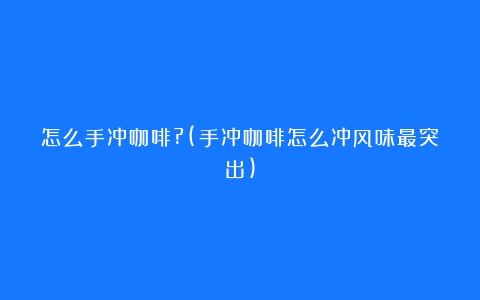 怎么手冲咖啡?(手冲咖啡怎么冲风味最突出)